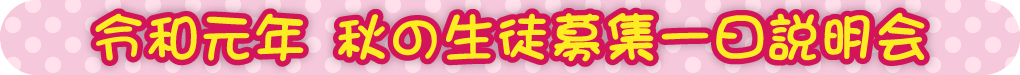 令和元年 秋の生徒募集一日説明会